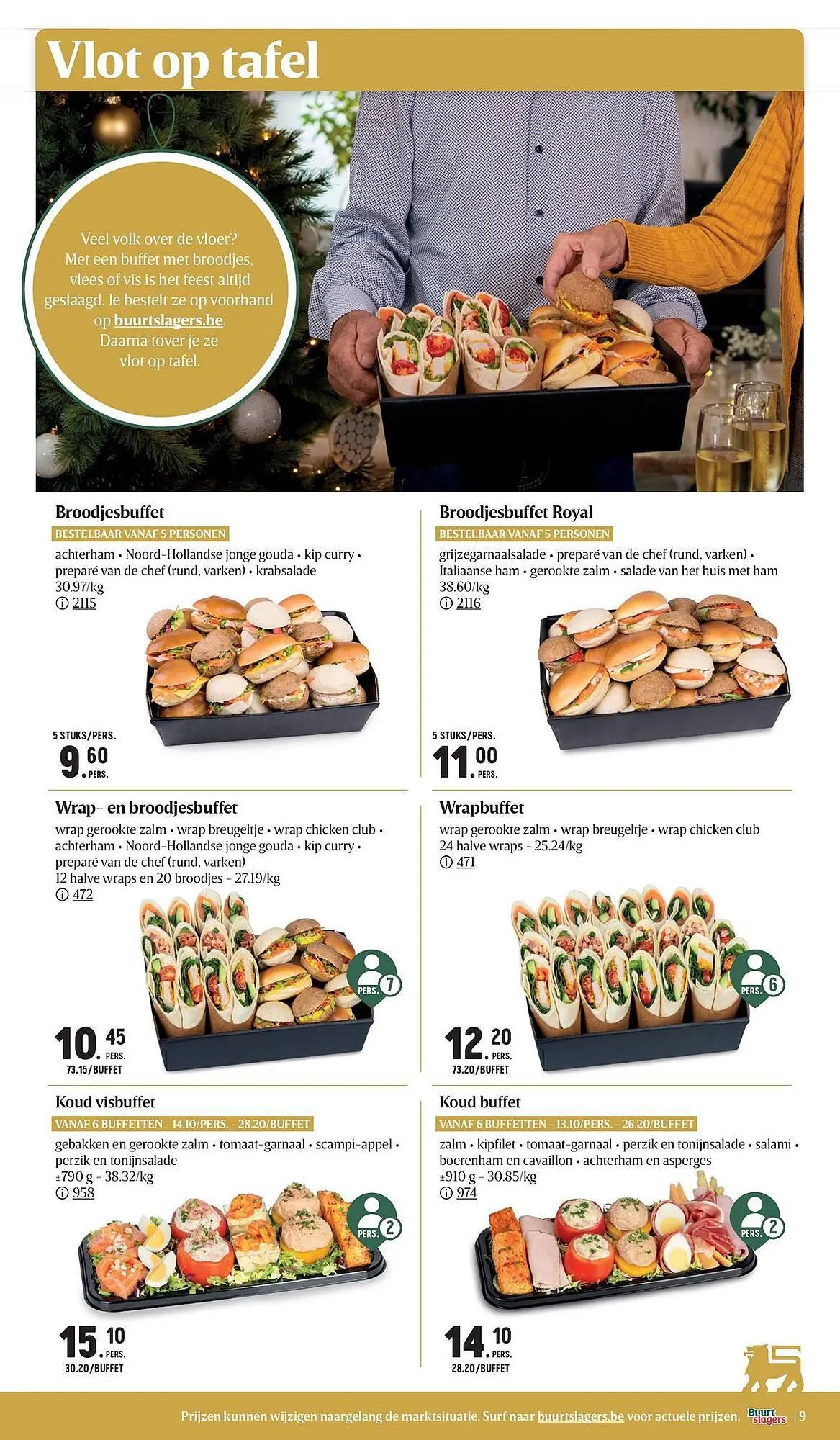 Vlot op tafel

Veel volk over de vloer? Met een buffet met broodjes, vlees of vis is het feest altijd geslaagd. Je bestelt ze op voorhand op buurtslagers.be. Daarna tover je ze vlot op tafel.

Broodjesbuffet
BESTELBAAR VANAF 5 PERSONEN
achterham • Noord-Hollandse jonge gouda • kip curry • preparé van de chef (rund, varken) • krabsalade
30.97/kg
ⓘ 2115
5 STUKS/PERS.
9.60 PERS.

Broodjesbuffet Royal
BESTELBAAR VANAF 5 PERSONEN
grijzegarnaalsalade • preparé van de chef (rund, varken) • Italiaanse ham • gerookte zalm • salade van het huis met ham
38.60/kg
ⓘ 2116
5 STUKS/PERS.
11.00 PERS.

Wrap- en broodjesbuffet
wrap gerookte zalm • wrap breugeltje • wrap chicken club • achterham • Noord-Hollandse jonge gouda • kip curry • preparé van de chef (rund, varken)
12 halve wraps en 20 broodjes - 27.19/kg
ⓘ 472
PERS. 7
10.45 PERS.
73.15/BUFFET

Wrapbuffet
wrap gerookte zalm • wrap breugeltje • wrap chicken club
24 halve wraps - 25.24/kg
ⓘ 471
PERS. 6
12.20 PERS.
73.20/BUFFET

Koud visbuffet
VANAF 6 BUFFETTEN - 14.10/PERS. - 28.20/BUFFET
gebakken en gerookte zalm • tomaat-garnaal • scampi-appel • perzik en tonijnsalade
±790 g - 38.32/kg
ⓘ 958
PERS. 2
15.10 PERS.
30.20/BUFFET

Koud buffet
VANAF 6 BUFFETTEN - 13.10/PERS. - 26.20/BUFFET
zalm • kipfilet • tomaat-garnaal • perzik en tonijnsalade • salami • boerenham en cavaillon • achterham en asperges
±910 g - 30.85/kg
ⓘ 974
PERS. 2
14.10 PERS.
28.20/BUFFET

Prijzen kunnen wijzigen naargelang de marktsituatie. Surf naar buurtslagers.be voor actuele prijzen. Buurt slagers | 9